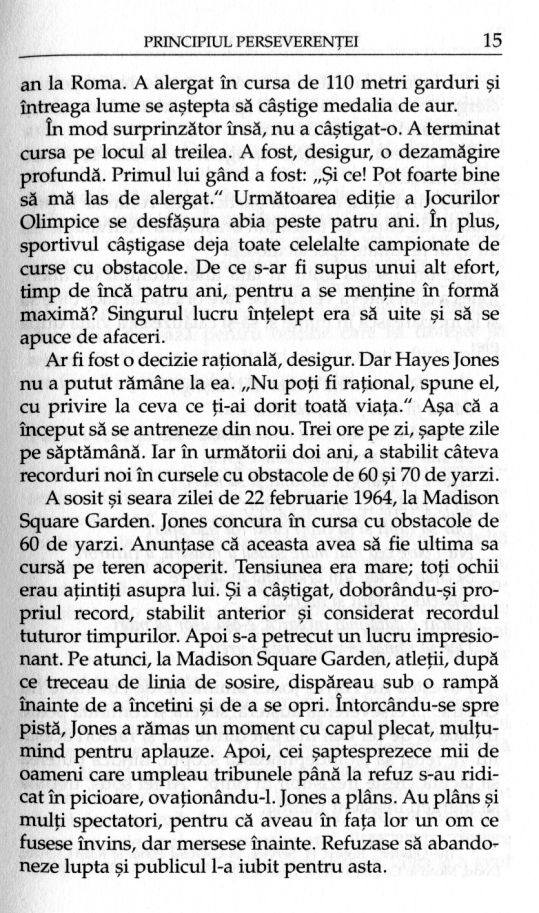 PRINCIPIUL PERSEVERENȚEI 15

an la Roma. A alergat în cursa de 110 metri garduri și întreaga lume se aștepta să câștige medalia de aur.

În mod surprinzător însă, nu a câștigat-o. A terminat cursa pe locul al treilea. A fost, desigur, o dezamăgire profundă. Primul lui gând a fost: „Și ce! Pot foarte bine să mă las de alergat." Următoarea ediție a Jocurilor Olimpice se desfășura abia peste patru ani. În plus, sportivul câștigase deja toate celelalte campionate de curse cu obstacole. De ce s-ar fi supus unui alt efort, timp de încă patru ani, pentru a se menține în formă maximă? Singurul lucru înțelept era să uite și să se apuce de afaceri.

Ar fi fost o decizie rațională, desigur. Dar Hayes Jones nu a putut rămâne la ea. „Nu poți fi rațional, spune el, cu privire la ceva ce ți-ai dorit toată viața." Așa că a început să se antreneze din nou. Trei ore pe zi, șapte zile pe săptămână. Iar în următorii doi ani, a stabilit câteva recorduri noi în cursele cu obstacole de 60 și 70 de yarzi.

A sosit și seara zilei de 22 februarie 1964, la Madison Square Garden. Jones concura în cursa cu obstacole de 60 de yarzi. Anunțase că aceasta avea să fie ultima sa cursă pe teren acoperit. Tensiunea era mare; toți ochii erau ațintiți asupra lui. Și a câștigat, doborându-și propriul record, stabilit anterior și considerat recordul tuturor timpurilor. Apoi s-a petrecut un lucru impresionant. Pe atunci, la Madison Square Garden, atleții, după ce treceau de linia de sosire, dispăreau sub o rampă înainte de a încetini și de a se opri. Întorcându-se spre pistă, Jones a rămas un moment cu capul plecat, mulțumind pentru aplauze. Apoi, cei șaptesprezece mii de oameni care umpleau tribunele până la refuz s-au ridicat în picioare, ovaționându-l. Jones a plâns. Au plâns și mulți spectatori, pentru că aveau în fața lor un om ce fusese învins, dar mersese înainte. Refuzase să abandoneze lupta și publicul l-a iubit pentru asta.